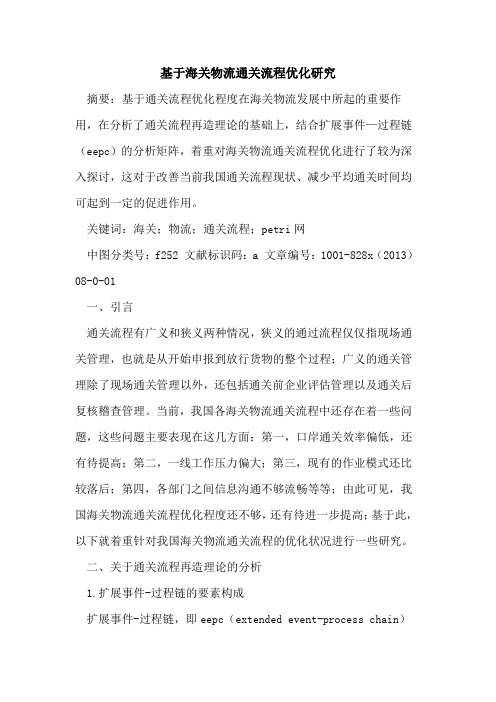 基于海关物流通关流程优化研究

摘要：基于通关流程优化程度在海关物流发展中所起的重要作用，在分析了通关流程再造理论的基础上，结合扩展事件—过程链（eepc）的分析矩阵，着重对海关物流通关流程优化进行了较为深入探讨，这对于改善当前我国通关流程现状、减少平均通关时间均可起到一定的促进作用。

关键词：海关；物流；通关流程；petri 网

中图分类号：f252 文献标识码：a 文章编号：1001-828x（2013）08-0-01

一、引言

通关流程有广义和狭义两种情况，狭义的通过流程仅仅指现场通关管理，也就是从开始申报到放行货物的整个过程；广义的通关管理除了现场通关管理以外，还包括通关前企业评估管理以及通关后复核稽查管理。当前，我国各海关物流通关流程中还存在着一些问题，这些问题主要表现在这几方面：第一，口岸通关效率偏低，还有待提高；第二，一线工作压力偏大；第三，现有的作业模式还比较落后；第四，各部门之间信息沟通不够流畅等等；由此可见，我国海关物流通关流程优化程度还不够，还有待进一步提高；基于此，以下就着重针对我国海关物流通关流程的优化状况进行一些研究。

二、关于通关流程再造理论的分析

1.扩展事件-过程链的要素构成

扩展事件-过程链，即 eepc（extended event-process chain）